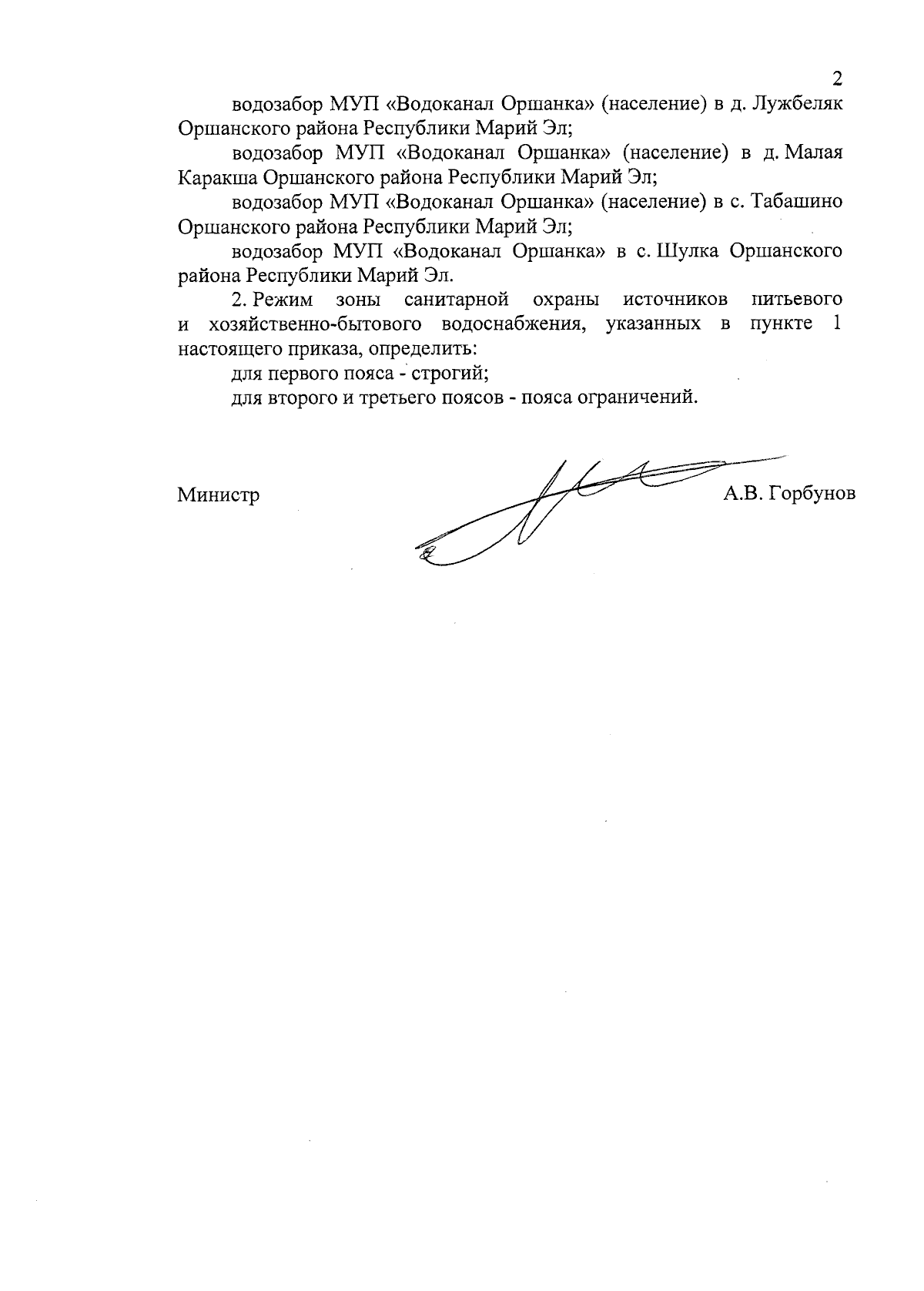 2

водозабор МУП «Водоканал Оршанка» (население) в д. Лужбеляк Оршанского района Республики Марий Эл;

водозабор МУП «Водоканал Оршанка» (население) в д. Малая Каракша Оршанского района Республики Марий Эл;

водозабор МУП «Водоканал Оршанка» (население) в с. Табашино Оршанского района Республики Марий Эл;

водозабор МУП «Водоканал Оршанка» в с. Шулка Оршанского района Республики Марий Эл.

2. Режим зоны санитарной охраны источников питьевого и хозяйственно-бытового водоснабжения, указанных в пункте 1 настоящего приказа, определить:

для первого пояса - строгий;

для второго и третьего поясов - пояса ограничений.

Министр А.В. Горбунов